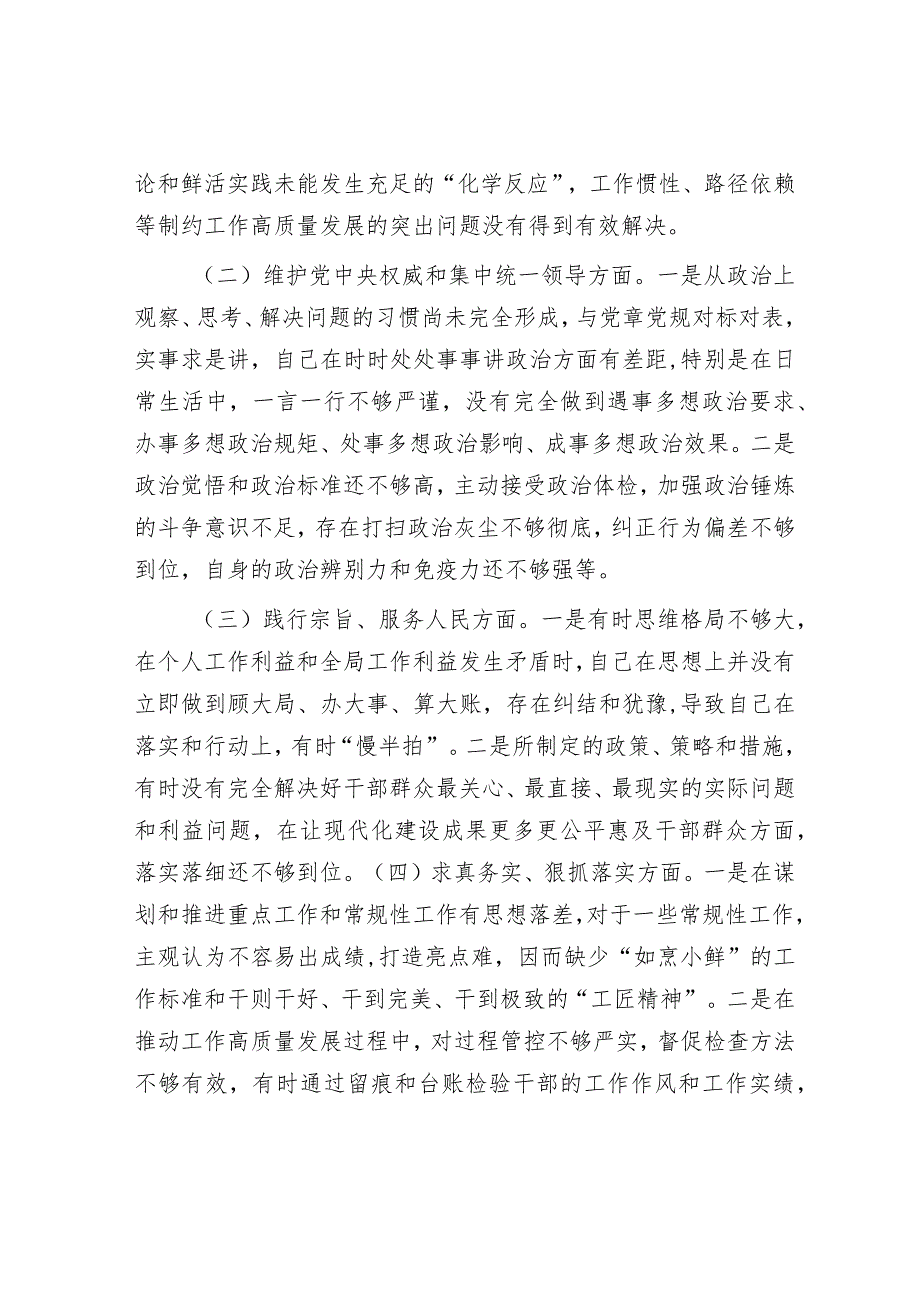 论和鲜活实践未能发生充足的“化学反应”，工作惯性、路径依赖等制约工作高质量发展的突出问题没有得到有效解决。

（二）维护党中央权威和集中统一领导方面。一是从政治上观察、思考、解决问题的习惯尚未完全形成，与党章党规对标对表，实事求是讲，自己在时时处处事事讲政治方面有差距，特别是在日常生活中，一言一行不够严谨，没有完全做到遇事多想政治要求、办事多想政治规矩、处事多想政治影响、成事多想政治效果。二是政治觉悟和政治标准还不够高，主动接受政治体检，加强政治锤炼的斗争意识不足，存在打扫政治灰尘不够彻底，纠正行为偏差不够到位，自身的政治辨别力和免疫力还不够强等。

（三）践行宗旨、服务人民方面。一是有时思维格局不够大，在个人工作利益和全局工作利益发生矛盾时，自己在思想上并没有立即做到顾大局、办大事、算大账，存在纠结和犹豫，导致自己在落实和行动上，有时“慢半拍”。二是所制定的政策、策略和措施，有时没有完全解决好干部群众最关心、最直接、最现实的实际问题和利益问题，在让现代化建设成果更多更公平惠及干部群众方面，落实落细还不够到位。（四）求真务实、狠抓落实方面。一是在谋划和推进重点工作和常规性工作有思想落差，对于一些常规性工作，主观认为不容易出成绩，打造亮点难，因而缺少“如烹小鲜”的工作标准和干则干好、干到完美、干到极致的“工匠精神”。二是在推动工作高质量发展过程中，对过程管控不够严实，督促检查方法不够有效，有时通过留痕和台账检验干部的工作作风和工作实绩，